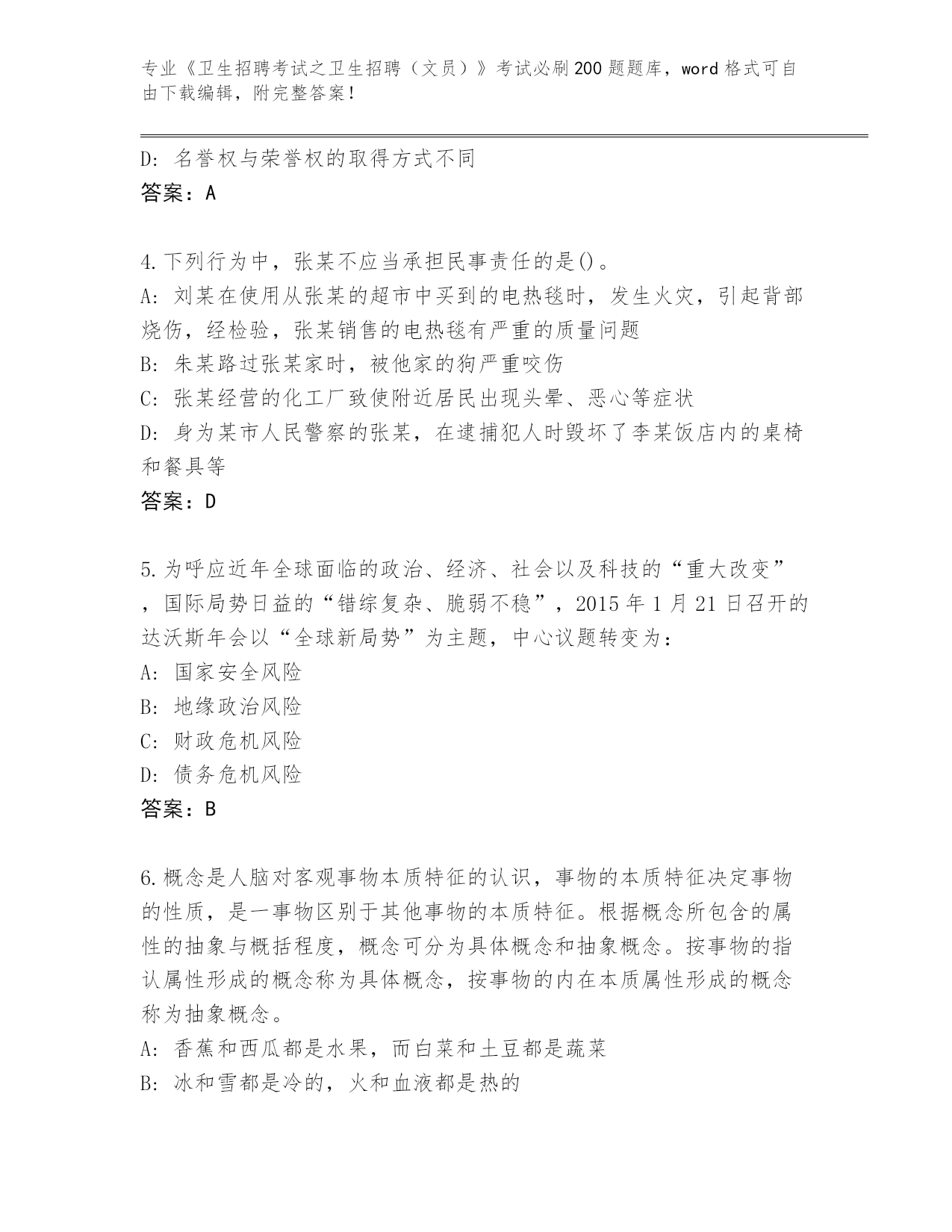 专业《卫生招聘考试之卫生招聘（文员）》考试必刷200题题库，word格式可自由下载编辑，附完整答案！

D：名誉权与荣誉权的取得方式不同
答案：A

4.下列行为中，张某不应当承担民事责任的是()。
A：刘某在使用从张某的超市中买到的电热毯时，发生火灾，引起背部烧伤，经检验，张某销售的电热毯有严重的质量问题
B：朱某路过张某家时，被他家的狗严重咬伤
C：张某经营的化工厂致使附近居民出现头晕、恶心等症状
D：身为某市人民警察的张某，在逮捕犯人时毁坏了李某饭店内的桌椅和餐具等
答案：D

5.为呼应近年全球面临的政治、经济、社会以及科技的“重大改变”，国际局势日益的“错综复杂、脆弱不稳”，2015年1月21日召开的达沃斯年会以“全球新局势”为主题，中心议题转变为：
A：国家安全风险
B：地缘政治风险
C：财政危机风险
D：债务危机风险
答案：B

6.概念是人脑对客观事物本质特征的认识，事物的本质特征决定事物的性质，是一事物区别于其他事物的本质特征。根据概念所包含的属性的抽象与概括程度，概念可分为具体概念和抽象概念。按事物的指认属性形成的概念称为具体概念，按事物的内在本质属性形成的概念称为抽象概念。
A：香蕉和西瓜都是水果，而白菜和土豆都是蔬菜
B：冰和雪都是冷的，火和血液都是热的